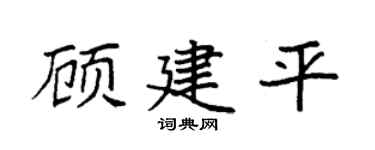 顾建平

词典网